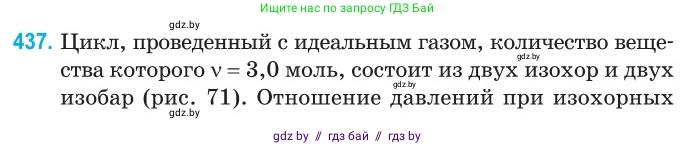 Ищите нас по запросу ГДЗ Бай

gdz.by

437. Цикл, проведенный с идеальным газом, количество вещества которого $\nu = 3,0$ моль, состоит из двух изохор и двух изобар (рис. 71). Отношение давлений при изохорных

gdz.by

gdz.by

gdz.by

gdz by // гдз бай // гдз by